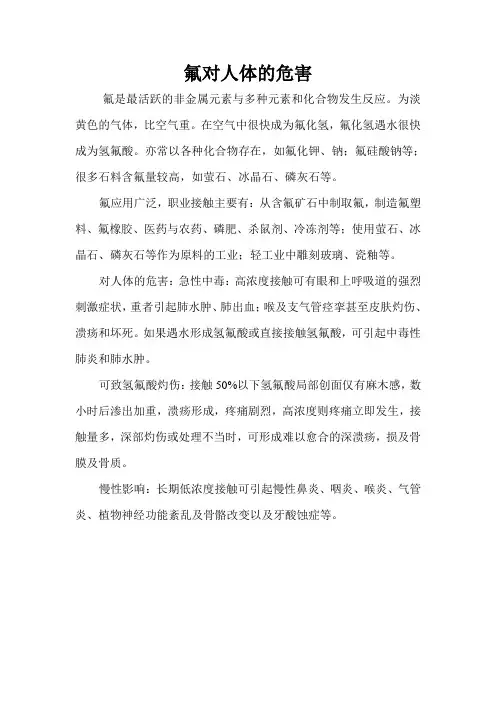 氟对人体的危害

氟是最活跃的非金属元素与多种元素和化合物发生反应。为淡黄色的气体，比空气重。在空气中很快成为氟化氢，氟化氢遇水很快成为氢氟酸。亦常以各种化合物存在，如氟化钾、钠；氟硅酸钠等；很多石料含氟量较高，如萤石、冰晶石、磷灰石等。

氟应用广泛，职业接触主要有：从含氟矿石中制取氟，制造氟塑料、氟橡胶、医药与农药、磷肥、杀鼠剂、冷冻剂等；使用萤石、冰晶石、磷灰石等作为原料的工业；轻工业中雕刻玻璃、瓷釉等。

对人体的危害：急性中毒：高浓度接触可有眼和上呼吸道的强烈刺激症状，重者引起肺水肿、肺出血；喉及支气管痉挛甚至皮肤灼伤、溃疡和坏死。如果遇水形成氢氟酸或直接接触氢氟酸，可引起中毒性肺炎和肺水肿。

可致氢氟酸灼伤：接触 50%以下氢氟酸局部创面仅有麻木感，数小时后渗出加重，溃疡形成，疼痛剧烈，高浓度则疼痛立即发生，接触量多，深部灼伤或处理不当时，可形成难以愈合的深溃疡，损及骨膜及骨质。

慢性影响：长期低浓度接触可引起慢性鼻炎、咽炎、喉炎、气管炎、植物神经功能紊乱及骨骼改变以及牙酸蚀症等。